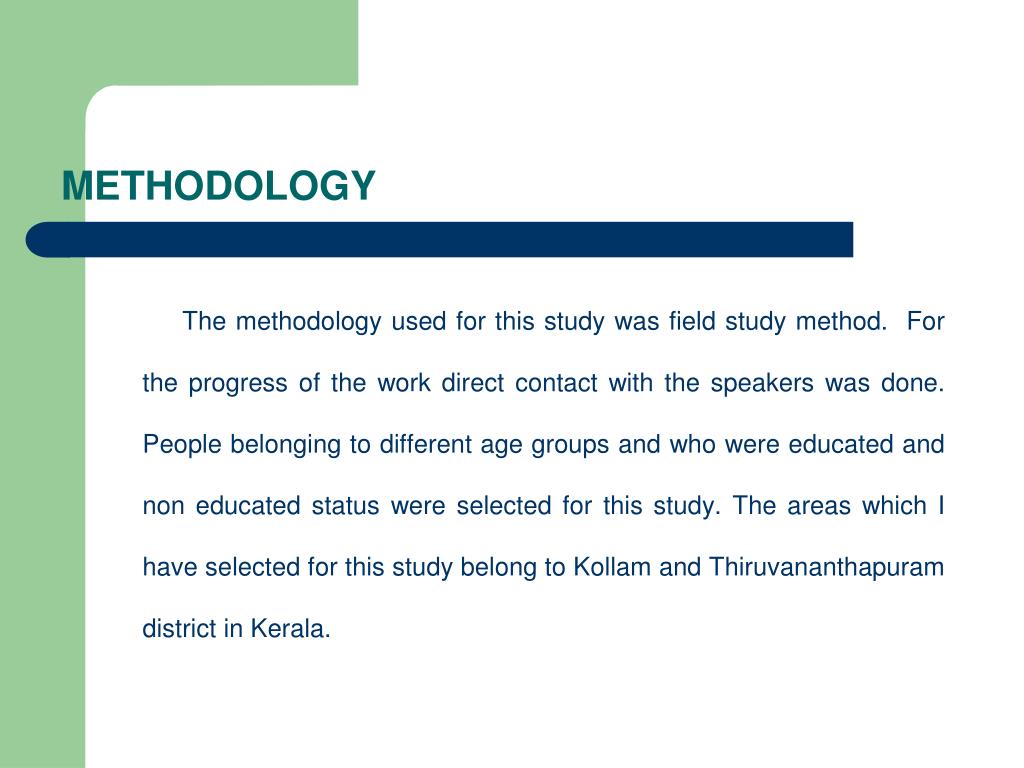 METHODOLOGY

The methodology used for this study was field study method. For the progress of the work direct contact with the speakers was done. People belonging to different age groups and who were educated and non educated status were selected for this study. The areas which I have selected for this study belong to Kollam and Thiruvananthapuram district in Kerala.